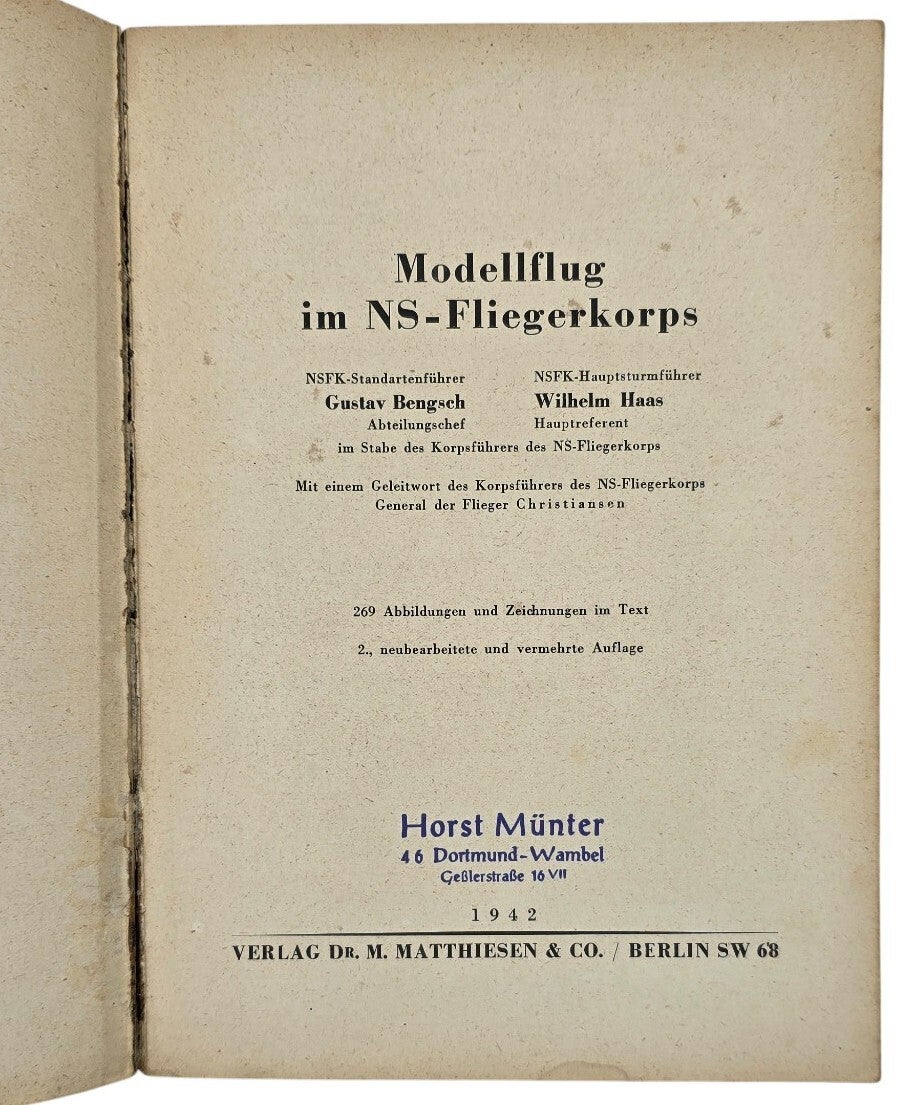 Modellflug
im NS-Fliegerkorps

NSFK-Standartenführer
Gustav Bengsch
Abteilungschef

NSFK-Hauptsturmführer
Wilhelm Haas
Hauptreferent

im Stabe des Korpsführers des NS-Fliegerkorps

Mit einem Geleitwort des Korpsführers des NS-Fliegerkorps
General der Flieger Christiansen

269 Abbildungen und Zeichnungen im Text

2., neubearbeitete und vermehrte Auflage

Horst Münter
46 Dortmund-Wambel
Geßlerstraße 16 VII

1942

VERLAG DR. M. MATTHIESEN & CO. / BERLIN SW 68